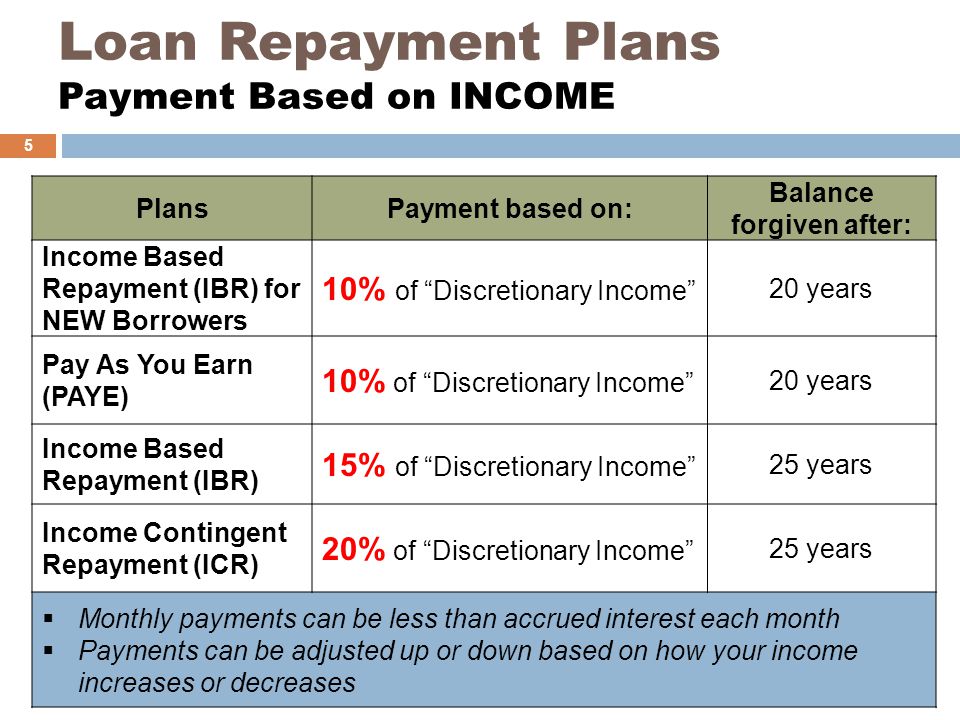 Loan Repayment Plans
Payment Based on INCOME

5

| Plans | Payment based on: | Balance forgiven after: |
|---|---|---|
| Income Based Repayment (IBR) for NEW Borrowers | 10% of “Discretionary Income” | 20 years |
| Pay As You Earn (PAYE) | 10% of “Discretionary Income” | 20 years |
| Income Based Repayment (IBR) | 15% of “Discretionary Income” | 25 years |
| Income Contingent Repayment (ICR) | 20% of “Discretionary Income” | 25 years |

▪ Monthly payments can be less than accrued interest each month
▪ Payments can be adjusted up or down based on how your income increases or decreases